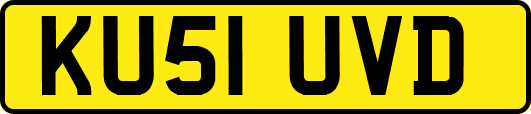 KU51 UVD